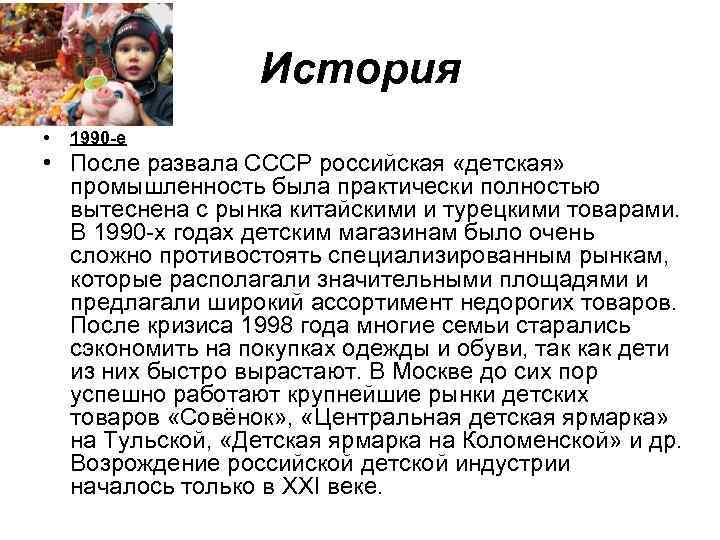 История

• 1990-е

• После развала СССР российская «детская» промышленность была практически полностью вытеснена с рынка китайскими и турецкими товарами. В 1990-х годах детским магазинам было очень сложно противостоять специализированным рынкам, которые располагали значительными площадями и предлагали широкий ассортимент недорогих товаров. После кризиса 1998 года многие семьи старались сэкономить на покупках одежды и обуви, так как дети из них быстро вырастают. В Москве до сих пор успешно работают крупнейшие рынки детских товаров «Совёнок», «Центральная детская ярмарка» на Тульской, «Детская ярмарка на Коломенской» и др. Возрождение российской детской индустрии началось только в XXI веке.